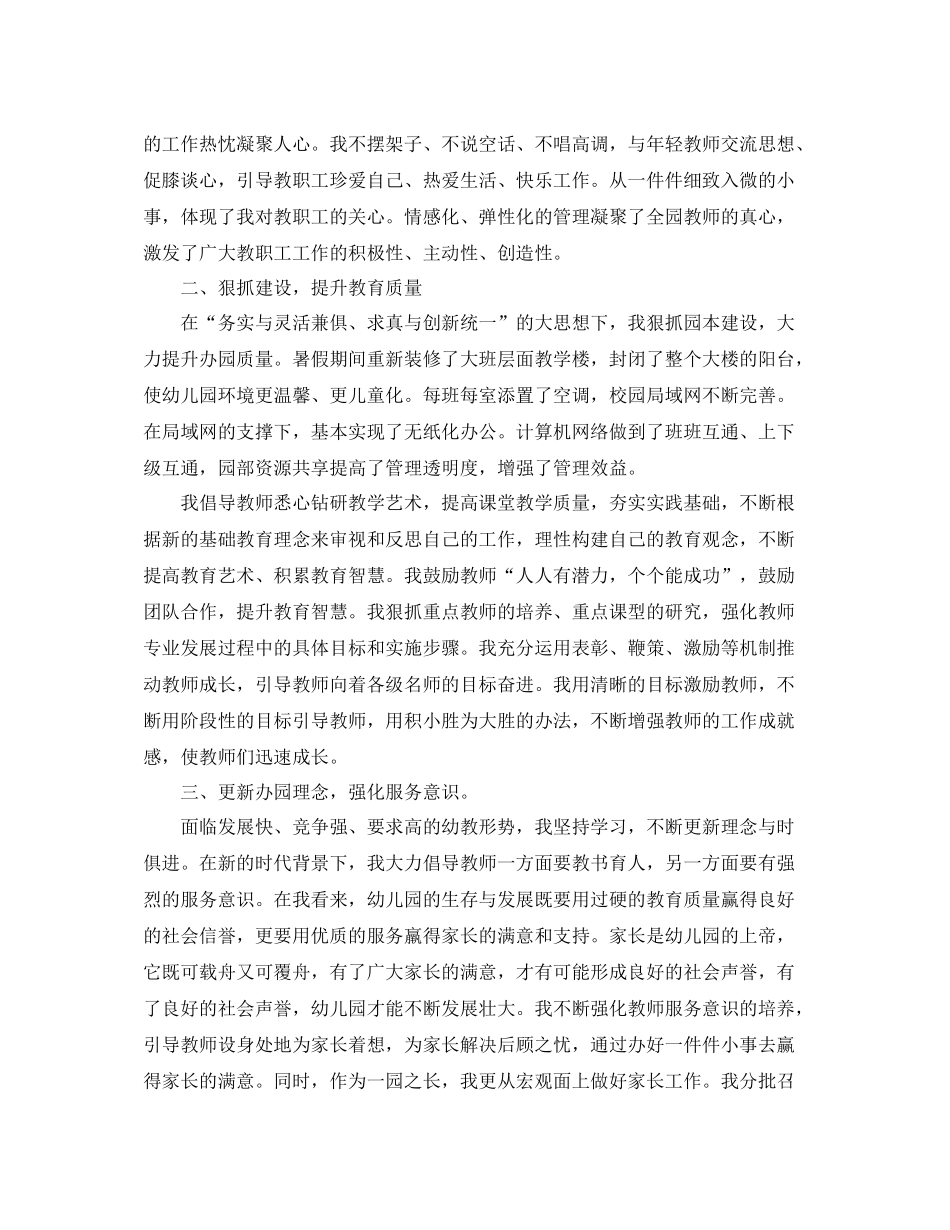 的工作热忱凝聚人心。我不摆架子、不说空话、不唱高调，与年轻教师交流思想、促膝谈心，引导教职工珍爱自己、热爱生活、快乐工作。从一件件细致入微的小事，体现了我对教职工的关心。情感化、弹性化的管理凝聚了全园教师的真心，激发了广大教职工工作的积极性、主动性、创造性。

二、狠抓建设，提升教育质量

在“务实与灵活兼俱、求真与创新统一”的大思想下，我狠抓园本建设，大力提升办园质量。暑假期间重新装修了大班层面教学楼，封闭了整个大楼的阳台，使幼儿园环境更温馨、更儿童化。每班每室添置了空调，校园局域网不断完善。在局域网的支撑下，基本实现了无纸化办公。计算机网络做到了班班互通、上下级互通，园部资源共享提高了管理透明度，增强了管理效益。

我倡导教师悉心钻研教学艺术，提高课堂教学质量，夯实实践基础，不断根据新的基础教育理念来审视和反思自己的工作，理性构建自己的教育观念，不断提高教育艺术、积累教育智慧。我鼓励教师“人人有潜力，个个能成功”，鼓励团队合作，提升教育智慧。我狠抓重点教师的培养、重点课型的研究，强化教师专业发展过程中的具体目标和实施步骤。我充分运用表彰、鞭策、激励等机制推动教师成长，引导教师向着各级名师的目标奋进。我用清晰的目标激励教师，不断用阶段性的目标引导教师，用积小胜为大胜的办法，不断增强教师的工作成就感，使教师们迅速成长。

三、更新办园理念，强化服务意识。

面临发展快、竞争强、要求高的幼教形势，我坚持学习，不断更新理念与时俱进。在新的时代背景下，我大力倡导教师一方面要教书育人，另一方面要有强烈的服务意识。在我看来，幼儿园的生存与发展既要用过硬的教育质量赢得良好的社会信誉，更要用优质的服务赢得家长的满意和支持。家长是幼儿园的上帝，它既可载舟又可覆舟，有了广大家长的满意，才有可能形成良好的社会声誉，有了良好的社会声誉，幼儿园才能不断发展壮大。我不断强化教师服务意识的培养，引导教师设身处地为家长着想，为家长解决后顾之忧，通过办好一件件小事去赢得家长的满意。同时，作为一园之长，我更从宏观面上做好家长工作。我分批召